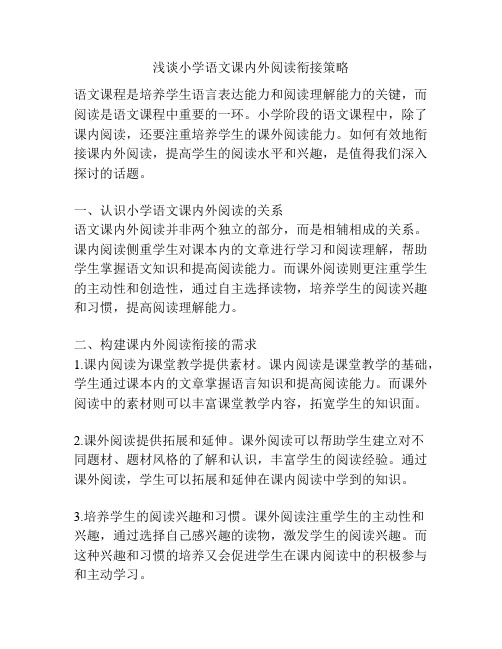 浅谈小学语文课内外阅读衔接策略

语文课程是培养学生语言表达能力和阅读理解能力的关键，而阅读是语文课程中重要的一环。小学阶段的语文课程中，除了课内阅读，还要注重培养学生的课外阅读能力。如何有效地衔接课内外阅读，提高学生的阅读水平和兴趣，是值得我们深入探讨的话题。

一、认识小学语文课内外阅读的关系
语文课内外阅读并非两个独立的部分，而是相辅相成的关系。课内阅读侧重学生对课本内的文章进行学习和阅读理解，帮助学生掌握语文知识和提高阅读能力。而课外阅读则更注重学生的主动性和创造性，通过自主选择读物，培养学生的阅读兴趣和习惯，提高阅读理解能力。

二、构建课内外阅读衔接的需求
1.课内阅读为课堂教学提供素材。课内阅读是课堂教学的基础，学生通过课本内的文章掌握语言知识和提高阅读能力。而课外阅读中的素材则可以丰富课堂教学内容，拓宽学生的知识面。

2.课外阅读提供拓展和延伸。课外阅读可以帮助学生建立对不同题材、题材风格的了解和认识，丰富学生的阅读经验。通过课外阅读，学生可以拓展和延伸在课内阅读中学到的知识。

3.培养学生的阅读兴趣和习惯。课外阅读注重学生的主动性和兴趣，通过选择自己感兴趣的读物，激发学生的阅读兴趣。而这种兴趣和习惯的培养又会促进学生在课内阅读中的积极参与和主动学习。